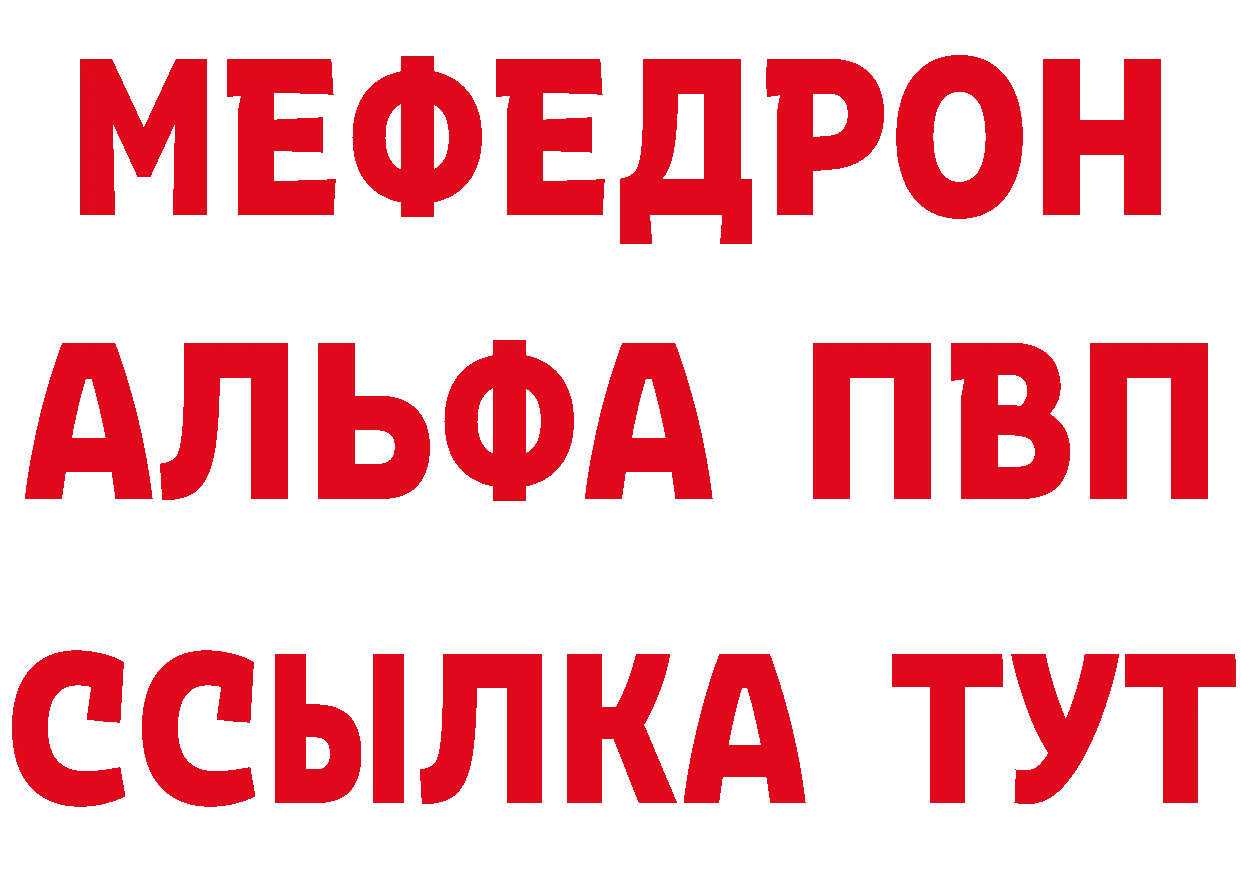 МЕФЕДРОН
АЛЬФА ПВП
ССЫЛКА ТУТ